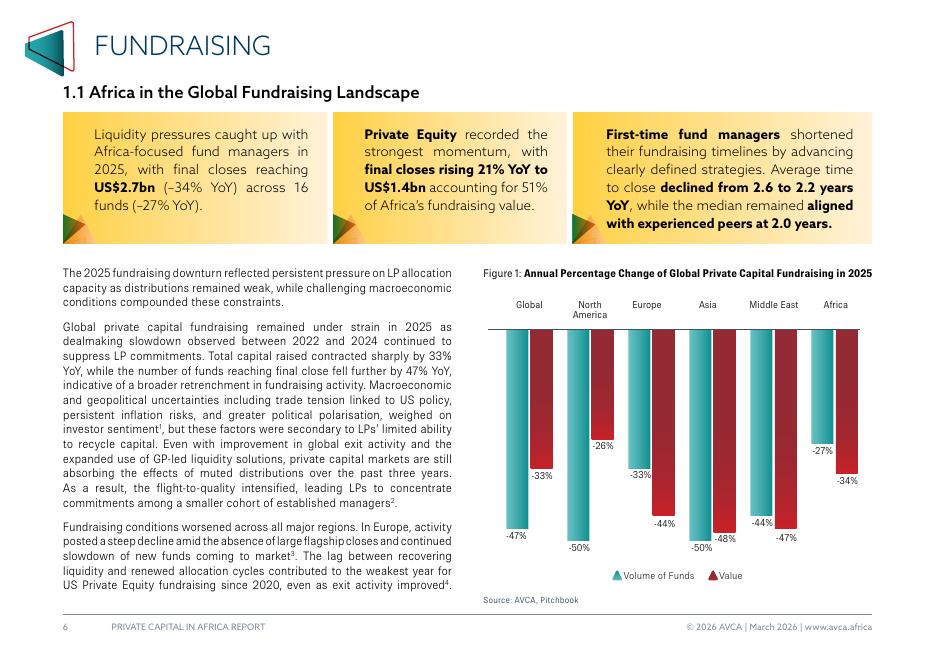 FUNDRAISING

1.1 Africa in the Global Fundraising Landscape

Liquidity pressures caught up with Africa-focused fund managers in 2025, with final closes reaching US$2.7bn (-34% YoY) across 16 funds (-27% YoY).

Private Equity recorded the strongest momentum, with final closes rising 21% YoY to US$1.4bn accounting for 51% of Africa's fundraising value.

First-time fund managers shortened their fundraising timelines by advancing clearly defined strategies. Average time to close declined from 2.6 to 2.2 years YoY, while the median remained aligned with experienced peers at 2.0 years.

The 2025 fundraising downturn reflected persistent pressure on LP allocation capacity as distributions remained weak, while challenging macroeconomic conditions compounded these constraints.

Global private capital fundraising remained under strain in 2025 as dealmaking slowdown observed between 2022 and 2024 continued to suppress LP commitments. Total capital raised contracted sharply by 33% YoY, while the number of funds reaching final close fell further by 47% YoY, indicative of a broader retrenchment in fundraising activity. Macroeconomic and geopolitical uncertainties including trade tension linked to US policy, persistent inflation risks, and greater political polarisation, weighed on investor sentiment$^1$, but these factors were secondary to LPs' limited ability to recycle capital. Even with improvement in global exit activity and the expanded use of GP-led liquidity solutions, private capital markets are still absorbing the effects of muted distributions over the past three years. As a result, the flight-to-quality intensified, leading LPs to concentrate commitments among a smaller cohort of established managers$^2$.

Fundraising conditions worsened across all major regions. In Europe, activity posted a steep decline amid the absence of large flagship closes and continued slowdown of new funds coming to market$^3$. The lag between recovering liquidity and renewed allocation cycles contributed to the weakest year for US Private Equity fundraising since 2020, even as exit activity improved$^4$.

Figure 1: Annual Percentage Change of Global Private Capital Fundraising in 2025

Global North America Europe Asia Middle East Africa

-47% -33% -50% -26% -33% -44% -50% -48% -44% -47% -27% -34%

Volume of Funds Value

Source: AVCA, Pitchbook

6 PRIVATE CAPITAL IN AFRICA REPORT © 2026 AVCA | March 2026 | www.avca.africa